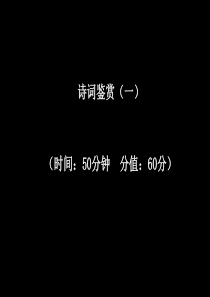 诗词鉴赏（一）

（时间：50分钟　分值：60分）